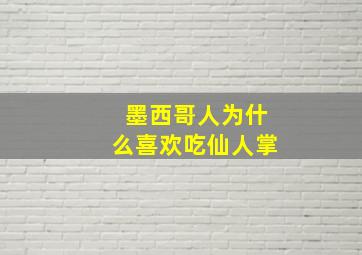 墨西哥人为什么喜欢吃仙人掌